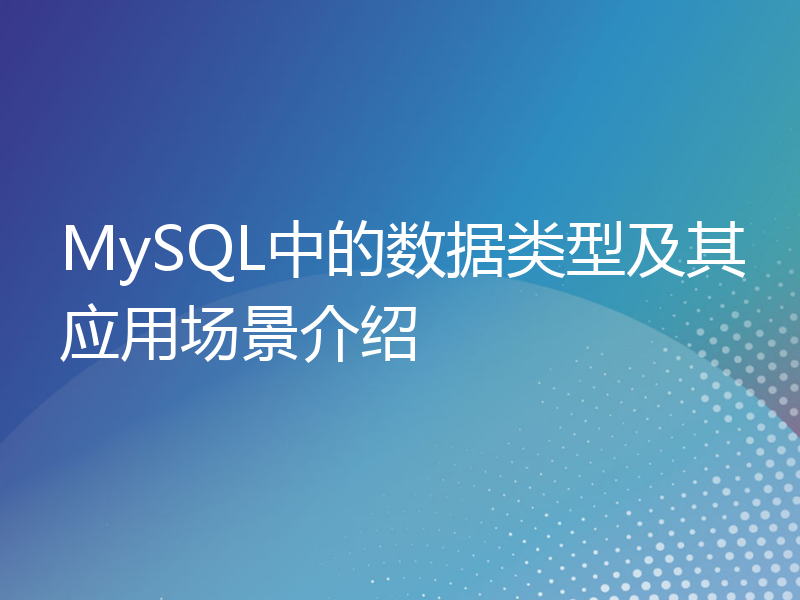 MySQL中的数据类型及其应用场景介绍